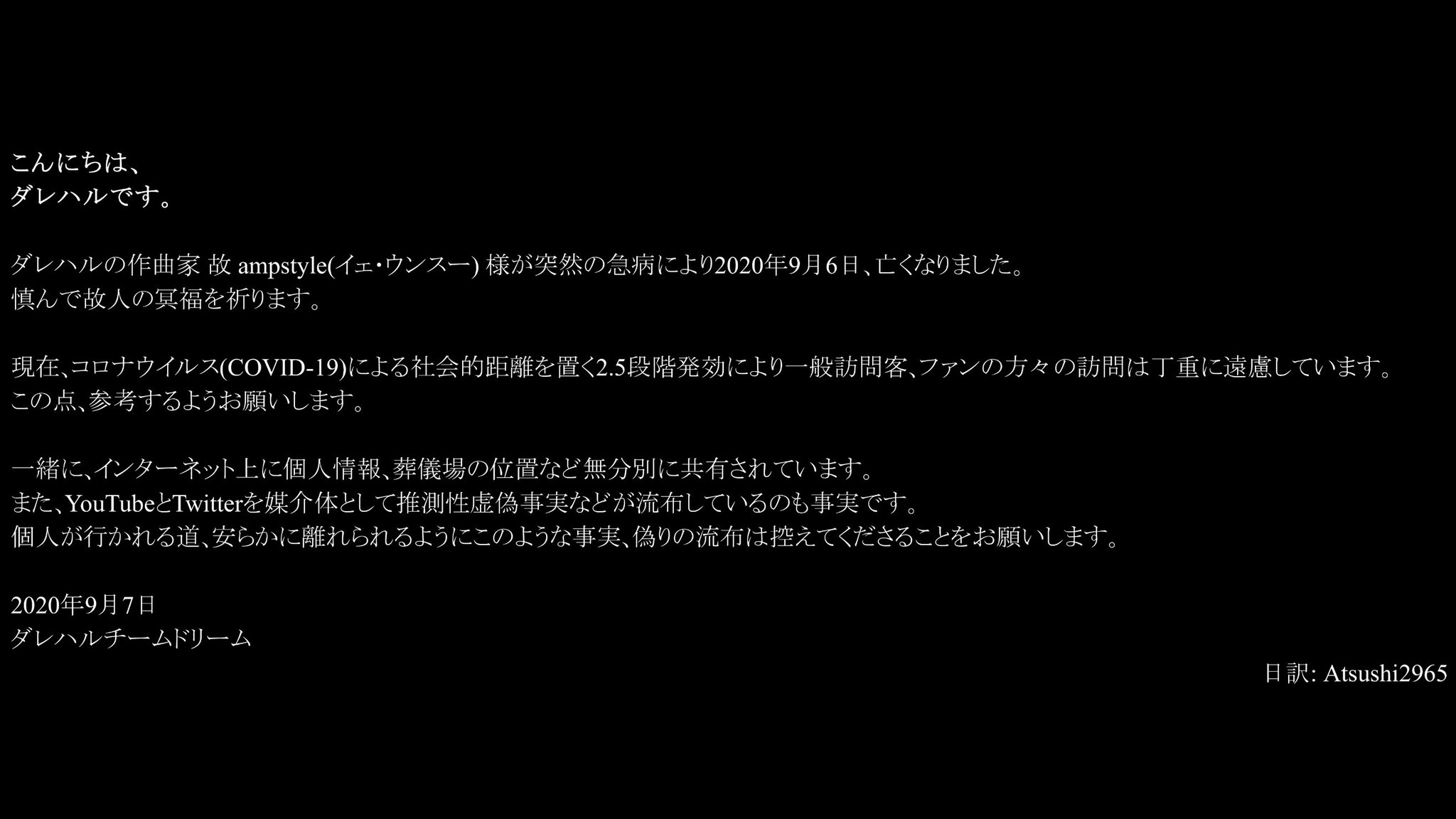 こんにちは、
ダレハルです。

ダレハルの作曲家 故 ampstyle(イェ・ウンスー) 様が突然の急病により2020年9月6日、亡くなりました。
慎んで故人の冥福を祈ります。

現在、コロナウイルス(COVID-19)による社会的距離を置く2.5段階発効により一般訪問客、ファンの方々の訪問は丁重に遠慮しています。
この点、参考するようお願いします。

一緒に、インターネット上に個人情報、葬儀場の位置など無分別に共有されています。
また、YouTubeとTwitterを媒介体として推測性虚偽事実などが流布しているのも事実です。
個人が行かれる道、安らかに離れられるようにこのような事実、偽りの流布は控えてくださることをお願いします。

2020年9月7日
ダレハルチームドリーム

日訳: Atsushi2965